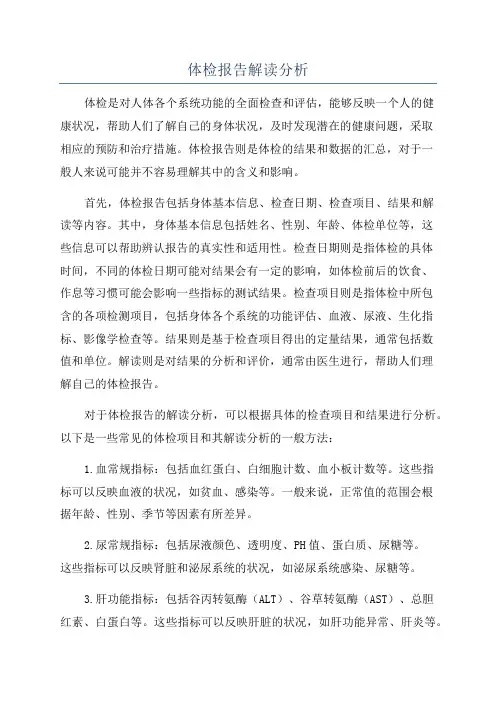 体检报告解读分析

体检是对人体各个系统功能的全面检查和评估，能够反映一个人的健康状况，帮助人们了解自己的身体状况，及时发现潜在的健康问题，采取相应的预防和治疗措施。体检报告则是体检的结果和数据的汇总，对于一般人来说可能并不容易理解其中的含义和影响。

首先，体检报告包括身体基本信息、检查日期、检查项目、结果和解读等内容。其中，身体基本信息包括姓名、性别、年龄、体检单位等，这些信息可以帮助辨认报告的真实性和适用性。检查日期则是指体检的具体时间，不同的体检日期可能对结果会有一定的影响，如体检前后的饮食、作息等习惯可能会影响一些指标的测试结果。检查项目则是指体检中所包含的各项检测项目，包括身体各个系统的功能评估、血液、尿液、生化指标、影像学检查等。结果则是基于检查项目得出的定量结果，通常包括数值和单位。解读则是对结果的分析和评价，通常由医生进行，帮助人们理解自己的体检报告。

对于体检报告的解读分析，可以根据具体的检查项目和结果进行分析。以下是一些常见的体检项目和其解读分析的一般方法：

1.血常规指标：包括血红蛋白、白细胞计数、血小板计数等。这些指标可以反映血液的状况，如贫血、感染等。一般来说，正常值的范围会根据年龄、性别、季节等因素有所差异。

2.尿常规指标：包括尿液颜色、透明度、PH值、蛋白质、尿糖等。这些指标可以反映肾脏和泌尿系统的状况，如泌尿系统感染、尿糖等。

3.肝功能指标：包括谷丙转氨酶（ALT）、谷草转氨酶（AST）、总胆红素、白蛋白等。这些指标可以反映肝脏的状况，如肝功能异常、肝炎等。